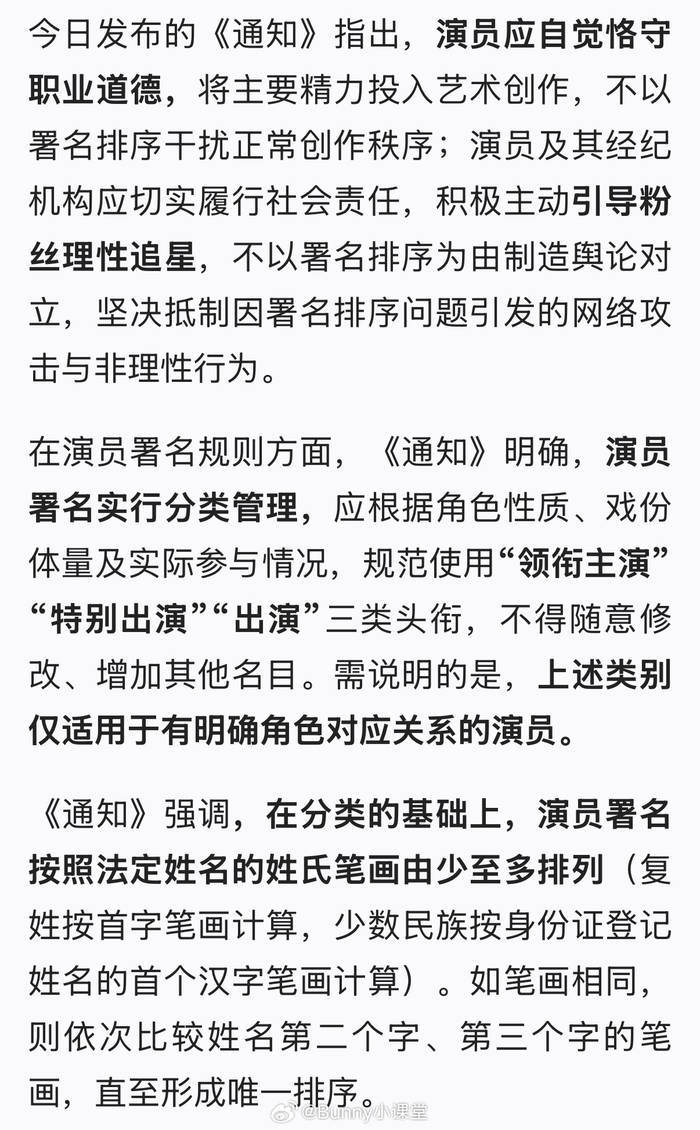 今日发布的《通知》指出，演员应自觉恪守职业道德，将主要精力投入艺术创作，不以署名排序干扰正常创作秩序；演员及其经纪机构应切实履行社会责任，积极主动引导粉丝理性追星，不以署名排序为由制造舆论对立，坚决抵制因署名排序问题引发的网络攻击与非理性行为。

在演员署名规则方面，《通知》明确，演员署名实行分类管理，应根据角色性质、戏份体量及实际参与情况，规范使用“领衔主演”“特别出演”“出演”三类头衔，不得随意修改、增加其他名目。需说明的是，上述类别仅适用于有明确角色对应关系的演员。

《通知》强调，在分类的基础上，演员署名按照法定姓名的姓氏笔画由少至多排列（复姓按首字笔画计算，少数民族按身份证登记姓名的首个汉字笔画计算）。如笔画相同，则依次比较姓名第二个字、第三个字的笔画，直至形成唯一排序。

@Bunny小课堂